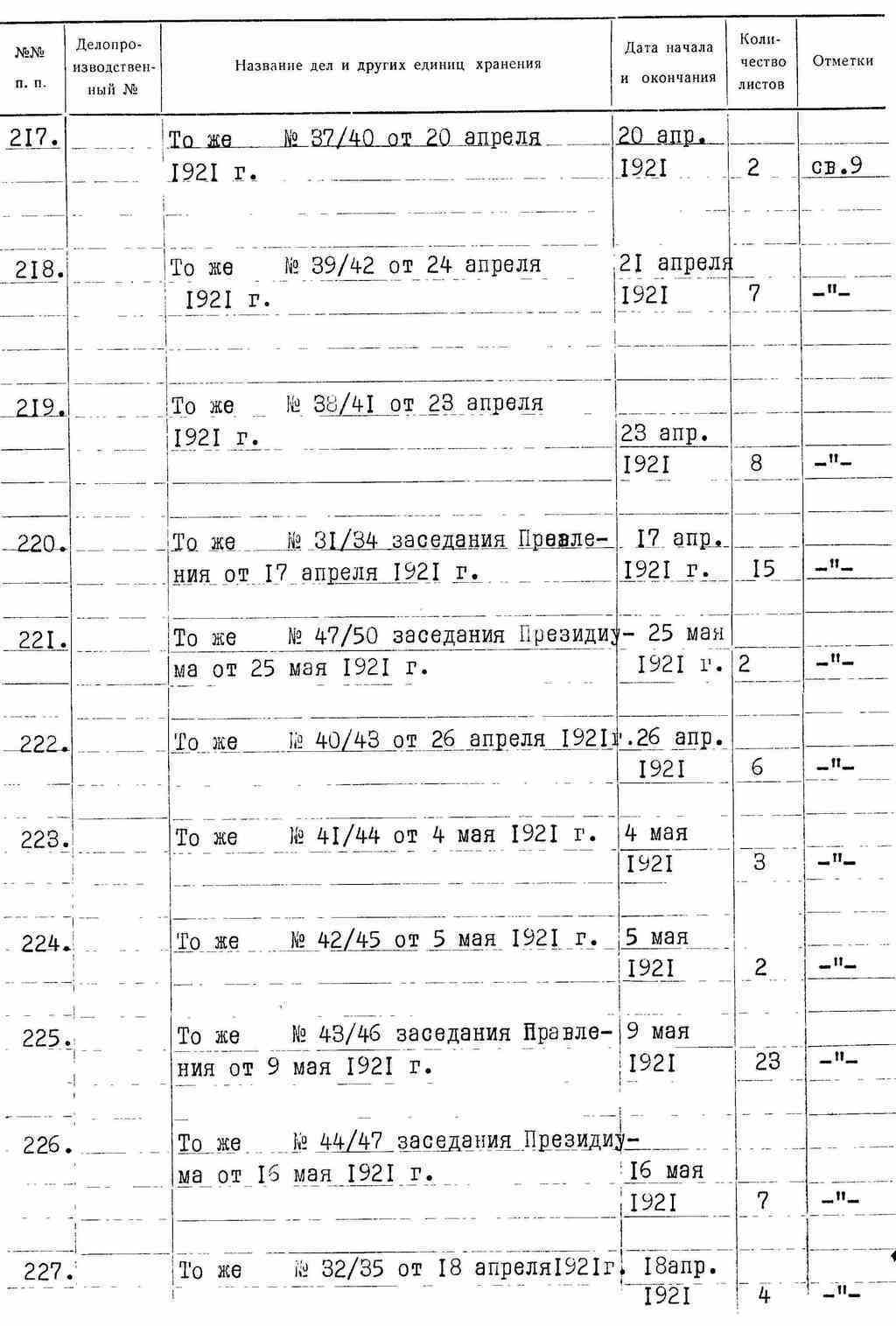 | №№ п. п. | Делопроизводственный № | Название дел и других единиц хранения | Дата начала и окончания | Количество листов | Отметки |
|---|---|---|---|---|---|
| 217. | | То же № 37/40 от 20 апреля I92I г. | 20 апр. I92I | 2 | св.9 |
| 218. | | То же № 39/42 от 24 апреля I92I г. | 2I апреля I92I | 7 | -"- |
| 219. | | То же № 38/4I от 23 апреля I92I г. | 23 апр. I92I | 8 | -"- |
| 220. | | То же № 3I/34 заседания Правления от I7 апреля I92I г. | I7 апр. I92I г. | I5 | -"- |
| 22I. | | То же № 47/50 заседания Президиума от 25 мая I92I г. | 25 мая I92I г. | 2 | -"- |
| 222. | | То же № 40/43 от 26 апреля I92Iг. | 26 апр. I92I | 6 | -"- |
| 223. | | То же № 4I/44 от 4 мая I92I г. | 4 мая I92I | 3 | -"- |
| 224. | | То же № 42/45 от 5 мая I92I г. | 5 мая I92I | 2 | -"- |
| 225. | | То же № 43/46 заседания Правления от 9 мая I92I г. | 9 мая I92I | 23 | -"- |
| 226. | | То же № 44/47 заседания Президиума от I6 мая I92I г. | I6 мая I92I | 7 | -"- |
| 227. | | То же № 32/35 от I8 апреляI92Iг. | I8апр. I92I | 4 | -"- |